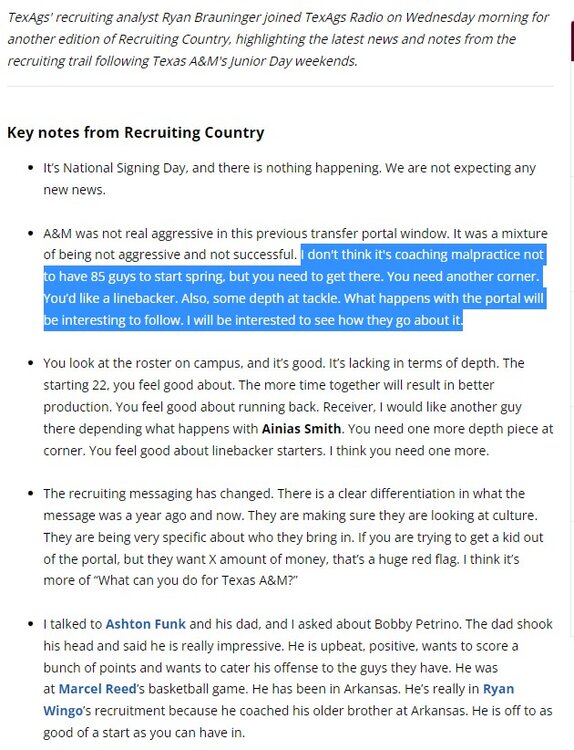 TexAgs' recruiting analyst Ryan Brauninger joined TexAgs Radio on Wednesday morning for another edition of Recruiting Country, highlighting the latest news and notes from the recruiting trail following Texas A&M's Junior Day weekends.

Key notes from Recruiting Country

- It's National Signing Day, and there is nothing happening. We are not expecting any new news.

- A&M was not real aggressive in this previous transfer portal window. It was a mixture of being not aggressive and not successful. I don't think it's coaching malpractice not to have 85 guys to start spring, but you need to get there. You need another corner. You'd like a linebacker. Also, some depth at tackle. What happens with the portal will be interesting to follow. I will be interested to see how they go about it.

- You look at the roster on campus, and it's good. It's lacking in terms of depth. The starting 22, you feel good about. The more time together will result in better production. You feel good about running back. Receiver, I would like another guy there depending what happens with Ainias Smith. You need one more depth piece at corner. You feel good about linebacker starters. I think you need one more.

- The recruiting messaging has changed. There is a clear differentiation in what the message was a year ago and now. They are making sure they are looking at culture. They are being very specific about who they bring in. If you are trying to get a kid out of the portal, but they want X amount of money, that's a huge red flag. I think it's more of "What can you do for Texas A&M?"

- I talked to Ashton Funk and his dad, and I asked about Bobby Petrino. The dad shook his head and said he is really impressive. He is upbeat, positive, wants to score a bunch of points and wants to cater his offense to the guys they have. He was at Marcel Reed's basketball game. He has been in Arkansas. He's really in Ryan Wingo's recruitment because he coached his older brother at Arkansas. He is off to as good of a start as you can have in.